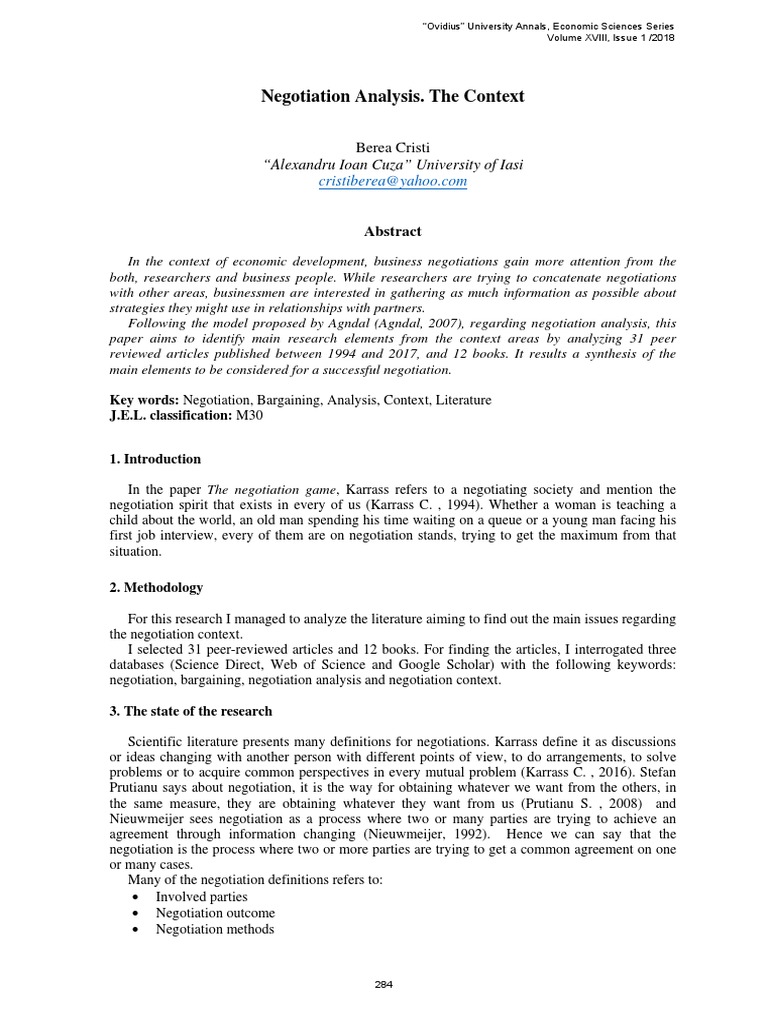 "Ovidius" University Annals, Economic Sciences Series
Volume XVIII, Issue 1 /2018

Negotiation Analysis. The Context

Berea Cristi
"Alexandru Ioan Cuza" University of Iasi
cristiberea@yahoo.com

Abstract

In the context of economic development, business negotiations gain more attention from the both, researchers and business people. While researchers are trying to concatenate negotiations with other areas, businessmen are interested in gathering as much information as possible about strategies they might use in relationships with partners.

Following the model proposed by Agndal (Agndal, 2007), regarding negotiation analysis, this paper aims to identify main research elements from the context areas by analyzing 31 peer reviewed articles published between 1994 and 2017, and 12 books. It results a synthesis of the main elements to be considered for a successful negotiation.

Key words: Negotiation, Bargaining, Analysis, Context, Literature
J.E.L. classification: M30

1. Introduction

In the paper The negotiation game, Karrass refers to a negotiating society and mention the negotiation spirit that exists in every of us (Karrass C. , 1994). Whether a woman is teaching a child about the world, an old man spending his time waiting on a queue or a young man facing his first job interview, every of them are on negotiation stands, trying to get the maximum from that situation.

2. Methodology

For this research I managed to analyze the literature aiming to find out the main issues regarding the negotiation context.

I selected 31 peer-reviewed articles and 12 books. For finding the articles, I interrogated three databases (Science Direct, Web of Science and Google Scholar) with the following keywords: negotiation, bargaining, negotiation analysis and negotiation context.

3. The state of the research

Scientific literature presents many definitions for negotiations. Karrass define it as discussions or ideas changing with another person with different points of view, to do arrangements, to solve problems or to acquire common perspectives in every mutual problem (Karrass C. , 2016). Stefan Prutianu says about negotiation, it is the way for obtaining whatever we want from the others, in the same measure, they are obtaining whatever they want from us (Prutianu S. , 2008) and Nieuwmeijer sees negotiation as a process where two or many parties are trying to achieve an agreement through information changing (Nieuwmeijer, 1992). Hence we can say that the negotiation is the process where two or more parties are trying to get a common agreement on one or many cases.

Many of the negotiation definitions refers to:
• Involved parties
• Negotiation outcome
• Negotiation methods

284